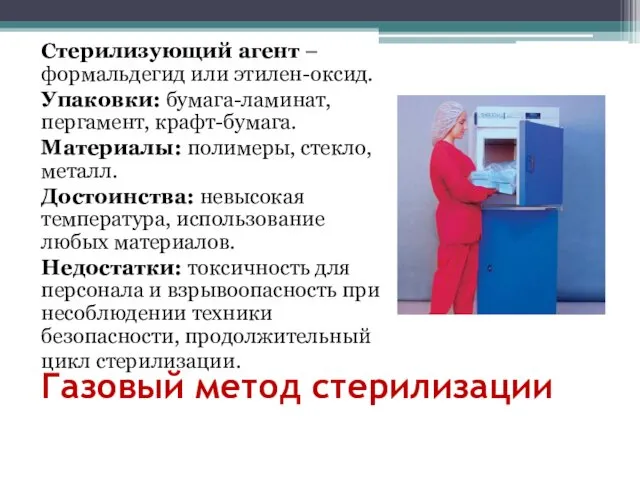 Стерилизующий агент – формальдегид или этилен-оксид.

Упаковки: бумага-ламинат, пергамент, крафт-бумага.

Материалы: полимеры, стекло, металл.

Достоинства: невысокая температура, использование любых материалов.

Недостатки: токсичность для персонала и взрывоопасность при несоблюдении техники безопасности, продолжительный цикл стерилизации.

Газовый метод стерилизации